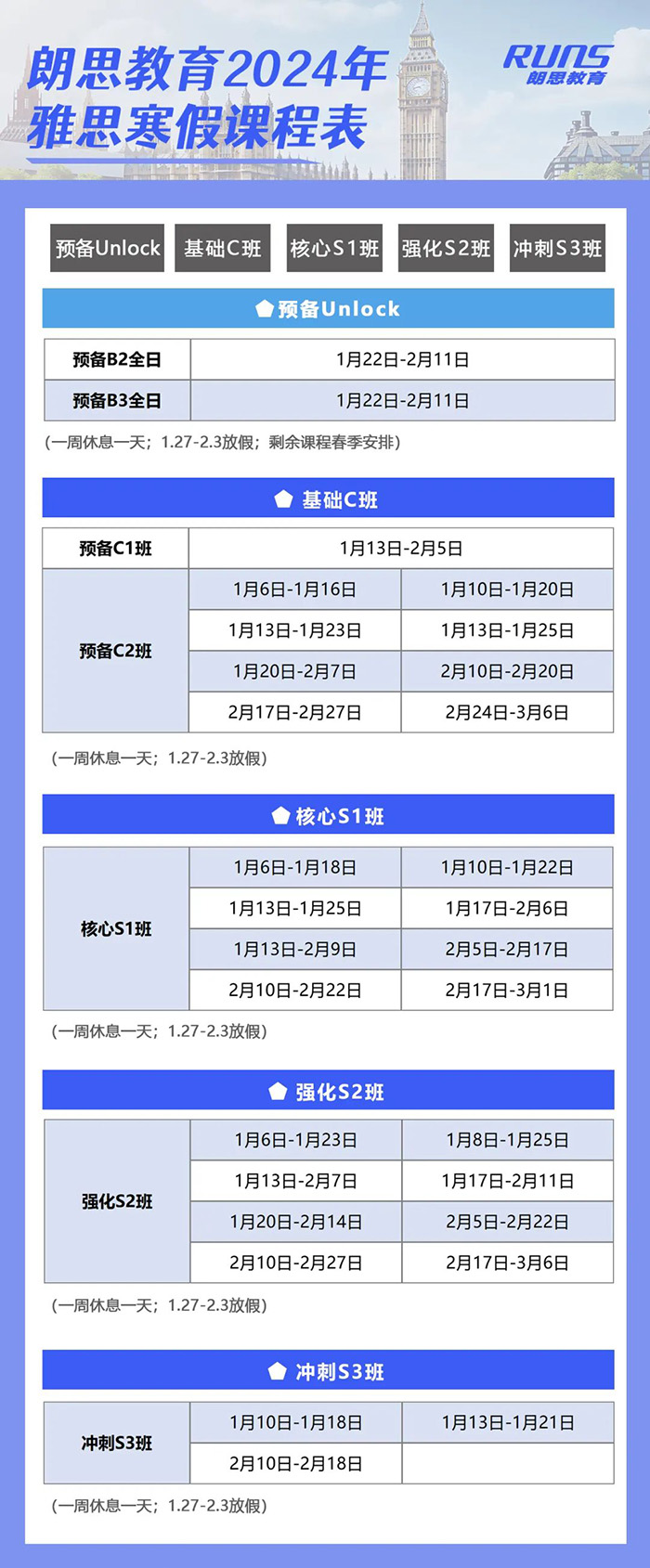 朗思教育2024年
雅思寒假课程表

RUNS
朗思教育

预备Unlock 基础C班 核心S1班 强化S2班 冲刺S3班

预备Unlock

| 预备B2全日 | 1月22日-2月11日 |
|---|---|
| 预备B3全日 | 1月22日-2月11日 |

（一周休息一天；1.27-2.3放假；剩余课程春季安排）

基础C班

| 预备C1班 | 1月13日-2月5日 | |
|---|---|---|
| 预备C2班 | 1月6日-1月16日 | 1月10日-1月20日 |
| | 1月13日-1月23日 | 1月13日-1月25日 |
| | 1月20日-2月7日 | 2月10日-2月20日 |
| | 2月17日-2月27日 | 2月24日-3月6日 |

（一周休息一天；1.27-2.3放假）

核心S1班

| 核心S1班 | 1月6日-1月18日 | 1月10日-1月22日 |
|---|---|---|
| | 1月13日-1月25日 | 1月17日-2月6日 |
| | 1月13日-2月9日 | 2月5日-2月17日 |
| | 2月10日-2月22日 | 2月17日-3月1日 |

（一周休息一天；1.27-2.3放假）

强化S2班

| 强化S2班 | 1月6日-1月23日 | 1月8日-1月25日 |
|---|---|---|
| | 1月13日-2月7日 | 1月17日-2月11日 |
| | 1月20日-2月14日 | 2月5日-2月22日 |
| | 2月10日-2月27日 | 2月17日-3月6日 |

（一周休息一天；1.27-2.3放假）

冲刺S3班

| 冲刺S3班 | 1月10日-1月18日 | 1月13日-1月21日 |
|---|---|---|
| | 2月10日-2月18日 | |

（一周休息一天；1.27-2.3放假）